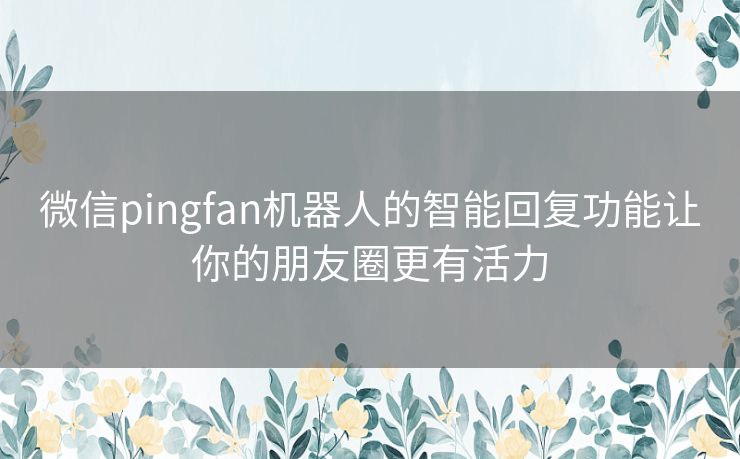 微信pingfan机器人的智能回复功能让你的朋友圈更有活力